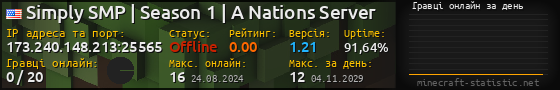 Simply SMP | Season 1 | A Nations Server

IP адреса та порт:
173.240.148.213:25565

Статус:
Offline

Рейтинг:
0.00

Версія:
1.21

Uptime:
91,64%

Гравці онлайн:
0 / 20

Макс. онлайн:
16 24.08.2024

Макс. за день:
12 04.11.2029

Гравці онлайн за день

minecraft-statistic.net